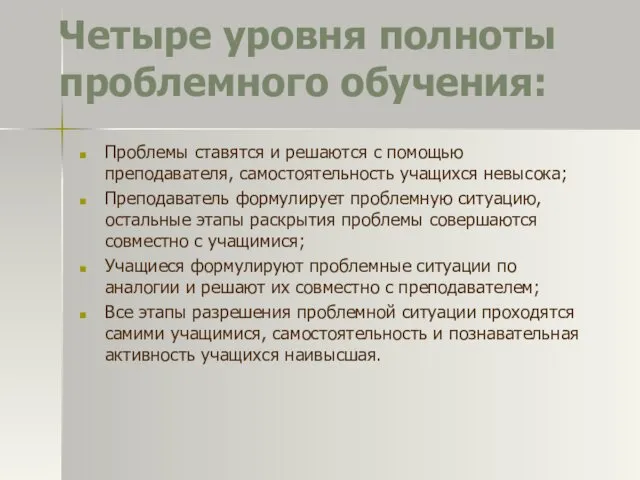 Четыре уровня полноты проблемного обучения:

Проблемы ставятся и решаются с помощью преподавателя, самостоятельность учащихся невысока;

Преподаватель формулирует проблемную ситуацию, остальные этапы раскрытия проблемы совершаются совместно с учащимися;

Учащиеся формулируют проблемные ситуации по аналогии и решают их совместно с преподавателем;

Все этапы разрешения проблемной ситуации проходятся самими учащимися, самостоятельность и познавательная активность учащихся наивысшая.